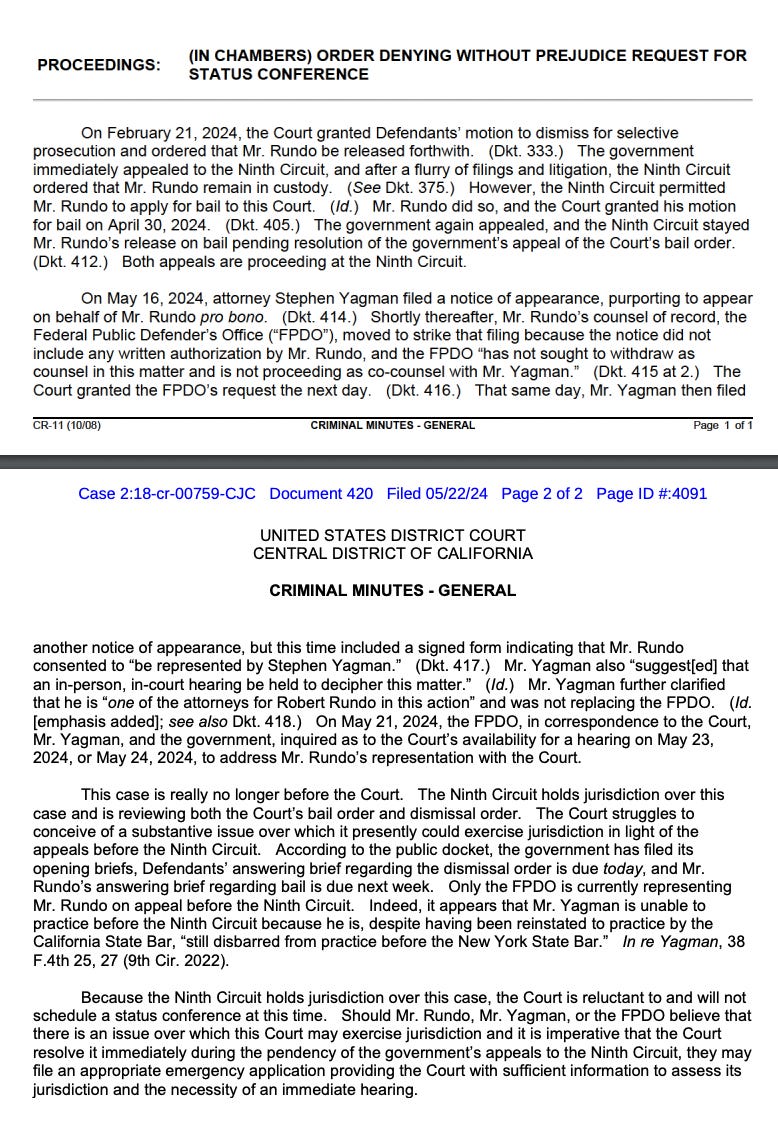 PROCEEDINGS: (IN CHAMBERS) ORDER DENYING WITHOUT PREJUDICE REQUEST FOR STATUS CONFERENCE

On February 21, 2024, the Court granted Defendants' motion to dismiss for selective prosecution and ordered that Mr. Rundo be released forthwith. (Dkt. 333.) The government immediately appealed to the Ninth Circuit, and after a flurry of filings and litigation, the Ninth Circuit ordered that Mr. Rundo remain in custody. (See Dkt. 375.) However, the Ninth Circuit permitted Mr. Rundo to apply for bail to this Court. (Id.) Mr. Rundo did so, and the Court granted his motion for bail on April 30, 2024. (Dkt. 405.) The government again appealed, and the Ninth Circuit stayed Mr. Rundo's release on bail pending resolution of the government's appeal of the Court's bail order. (Dkt. 412.) Both appeals are proceeding at the Ninth Circuit.

On May 16, 2024, attorney Stephen Yagman filed a notice of appearance, purporting to appear on behalf of Mr. Rundo pro bono. (Dkt. 414.) Shortly thereafter, Mr. Rundo's counsel of record, the Federal Public Defender's Office ("FPDO"), moved to strike that filing because the notice did not include any written authorization by Mr. Rundo, and the FPDO "has not sought to withdraw as counsel in this matter and is not proceeding as co-counsel with Mr. Yagman." (Dkt. 415 at 2.) The Court granted the FPDO's request the next day. (Dkt. 416.) That same day, Mr. Yagman then filed

CR-11 (10/08) CRIMINAL MINUTES - GENERAL Page 1 of 1

Case 2:18-cr-00759-CJC Document 420 Filed 05/22/24 Page 2 of 2 Page ID #:4091

UNITED STATES DISTRICT COURT
CENTRAL DISTRICT OF CALIFORNIA

CRIMINAL MINUTES - GENERAL

another notice of appearance, but this time included a signed form indicating that Mr. Rundo consented to "be represented by Stephen Yagman." (Dkt. 417.) Mr. Yagman also "suggest[ed] that an in-person, in-court hearing be held to decipher this matter." (Id.) Mr. Yagman further clarified that he is "one of the attorneys for Robert Rundo in this action" and was not replacing the FPDO. (Id. [emphasis added]; see also Dkt. 418.) On May 21, 2024, the FPDO, in correspondence to the Court, Mr. Yagman, and the government, inquired as to the Court's availability for a hearing on May 23, 2024, or May 24, 2024, to address Mr. Rundo's representation with the Court.

This case is really no longer before the Court. The Ninth Circuit holds jurisdiction over this case and is reviewing both the Court's bail order and dismissal order. The Court struggles to conceive of a substantive issue over which it presently could exercise jurisdiction in light of the appeals before the Ninth Circuit. According to the public docket, the government has filed its opening briefs, Defendants' answering brief regarding the dismissal order is due today, and Mr. Rundo's answering brief regarding bail is due next week. Only the FPDO is currently representing Mr. Rundo on appeal before the Ninth Circuit. Indeed, it appears that Mr. Yagman is unable to practice before the Ninth Circuit because he is, despite having been reinstated to practice by the California State Bar, "still disbarred from practice before the New York State Bar." In re Yagman, 38 F.4th 25, 27 (9th Cir. 2022).

Because the Ninth Circuit holds jurisdiction over this case, the Court is reluctant to and will not schedule a status conference at this time. Should Mr. Rundo, Mr. Yagman, or the FPDO believe that there is an issue over which this Court may exercise jurisdiction and it is imperative that the Court resolve it immediately during the pendency of the government's appeals to the Ninth Circuit, they may file an appropriate emergency application providing the Court with sufficient information to assess its jurisdiction and the necessity of an immediate hearing.